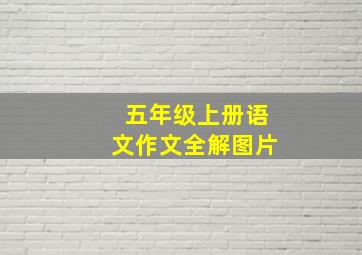 五年级上册语文作文全解图片